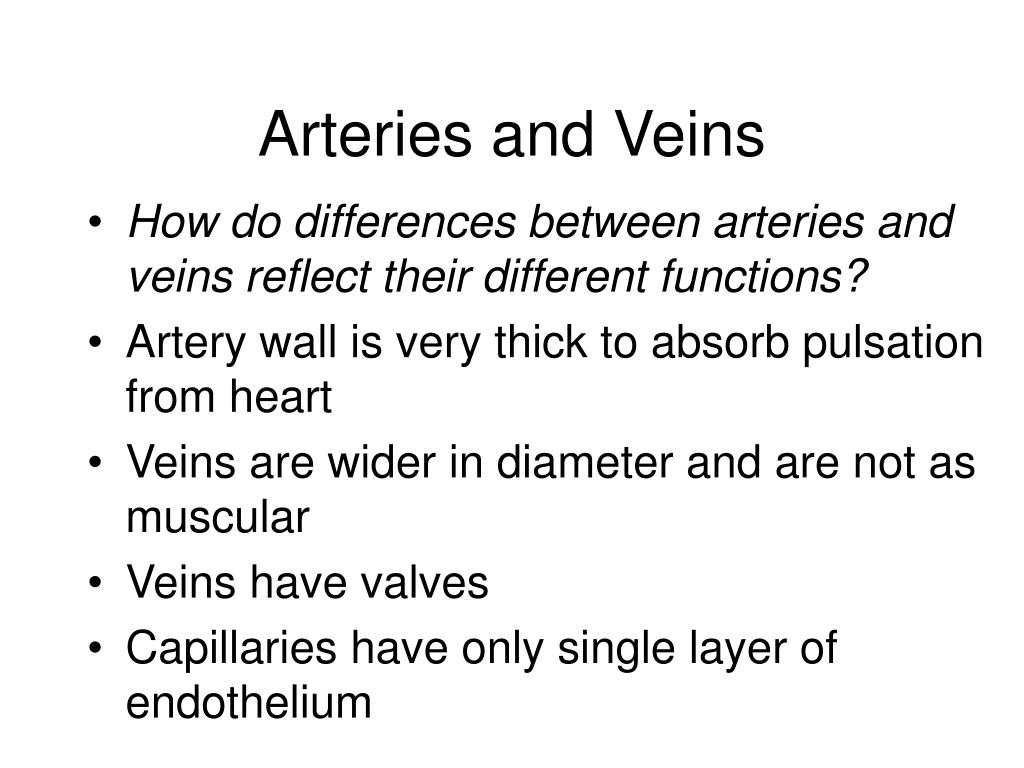 Arteries and Veins

• How do differences between arteries and veins reflect their different functions?
• Artery wall is very thick to absorb pulsation from heart
• Veins are wider in diameter and are not as muscular
• Veins have valves
• Capillaries have only single layer of endothelium